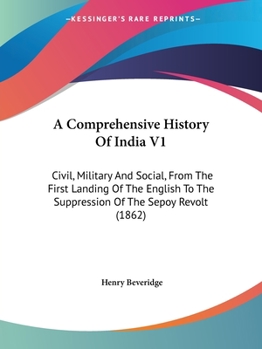 —KESSINGER'S RARE REPRINTS—

A Comprehensive History Of India V1

Civil, Military And Social, From The First Landing Of The English To The Suppression Of The Sepoy Revolt (1862)

Henry Beveridge